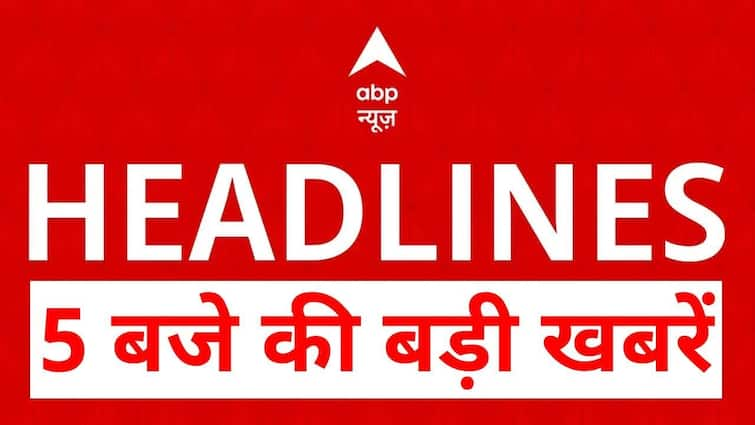 abp
न्यूज़

HEADLINES

5 बजे की बड़ी खबरें